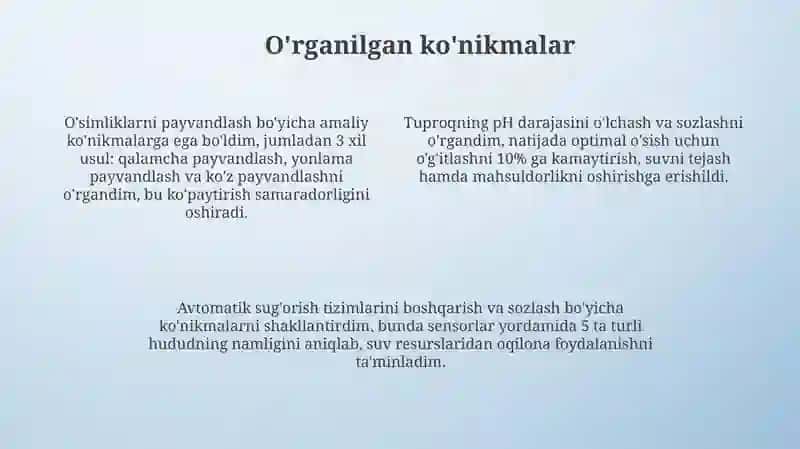 O'rganilgan ko'nikmalar

O'simliklarni payvandlash bo'yicha amaliy ko'nikmalarga ega bo'ldim, jumladan 3 xil usul: qalamcha payvandlash, yonlama payvandlash va ko'z payvandlashni o'rgandim, bu ko'paytirish samaradorligini oshiradi.

Tuproqning pH darajasini o'lchash va sozlashni o'rgandim, natijada optimal o'sish uchun o'g'itlashni 10% ga kamaytirish, suvni tejash hamda mahsuldorlikni oshirishga erishildi.

Avtomatik sug'orish tizimlarini boshqarish va sozlash bo'yicha ko'nikmalarni shakllantirdim, bunda sensorlar yordamida 5 ta turli hududning namligini aniqlab, suv resurslaridan oqilona foydalanishni ta'minladim.